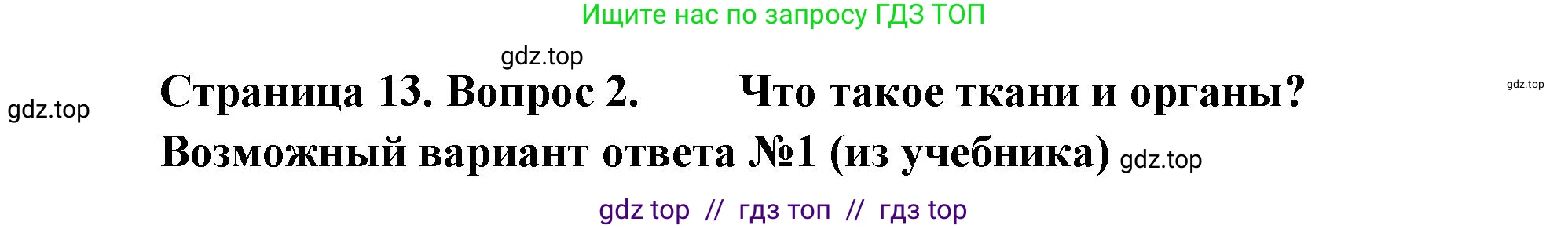 Ищите нас по запросу ГДЗ ТОП

gdz.top

gdz.top

Страница 13. Вопрос 2. Что такое ткани и органы?

gdz.top

Возможный вариант ответа №1 (из учебника) gdz.top

gdz top // гдз топ // гдз top